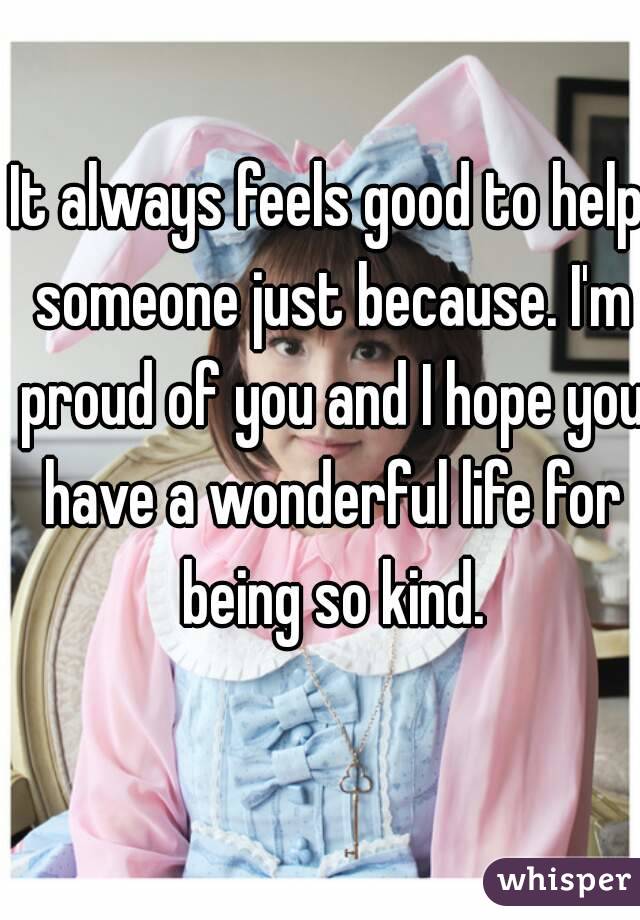 It always feels good to help someone just because. I'm proud of you and I hope you have a wonderful life for being so kind.

whisper